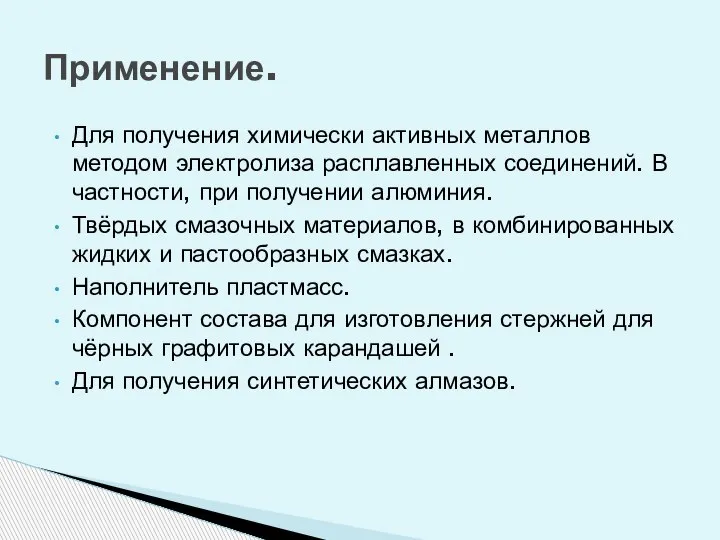 Применение.

• Для получения химически активных металлов методом электролиза расплавленных соединений. В частности, при получении алюминия.
• Твёрдых смазочных материалов, в комбинированных жидких и пастообразных смазках.
• Наполнитель пластмасс.
• Компонент состава для изготовления стержней для чёрных графитовых карандашей .
• Для получения синтетических алмазов.